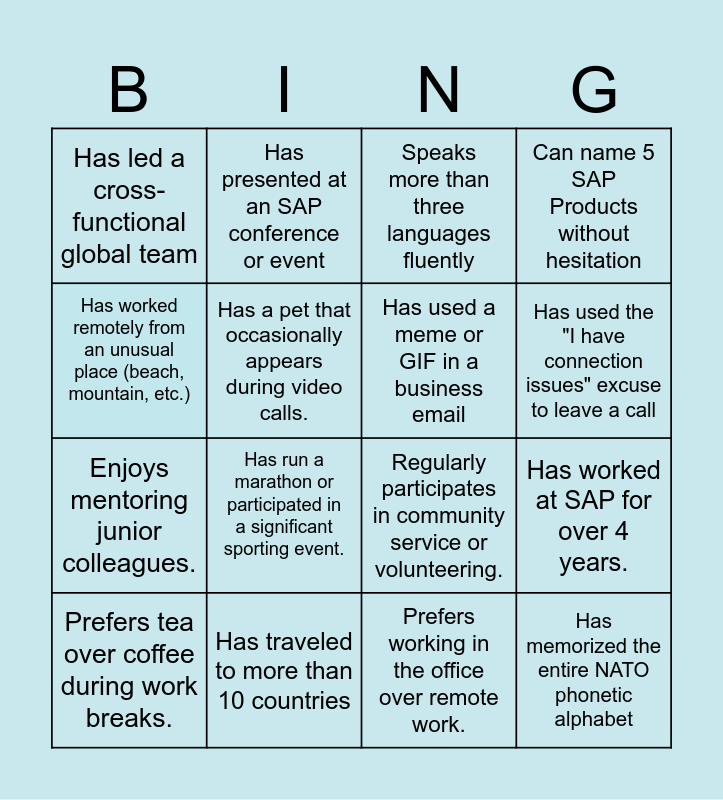 | B | I | N | G |
|---|---|---|---|
| Has led a cross-functional global team | Has presented at an SAP conference or event | Speaks more than three languages fluently | Can name 5 SAP Products without hesitation |
| Has worked remotely from an unusual place (beach, mountain, etc.) | Has a pet that occasionally appears during video calls. | Has used a meme or GIF in a business email | Has used the "I have connection issues" excuse to leave a call |
| Enjoys mentoring junior colleagues. | Has run a marathon or participated in a significant sporting event. | Regularly participates in community service or volunteering. | Has worked at SAP for over 4 years. |
| Prefers tea over coffee during work breaks. | Has traveled to more than 10 countries | Prefers working in the office over remote work. | Has memorized the entire NATO phonetic alphabet |